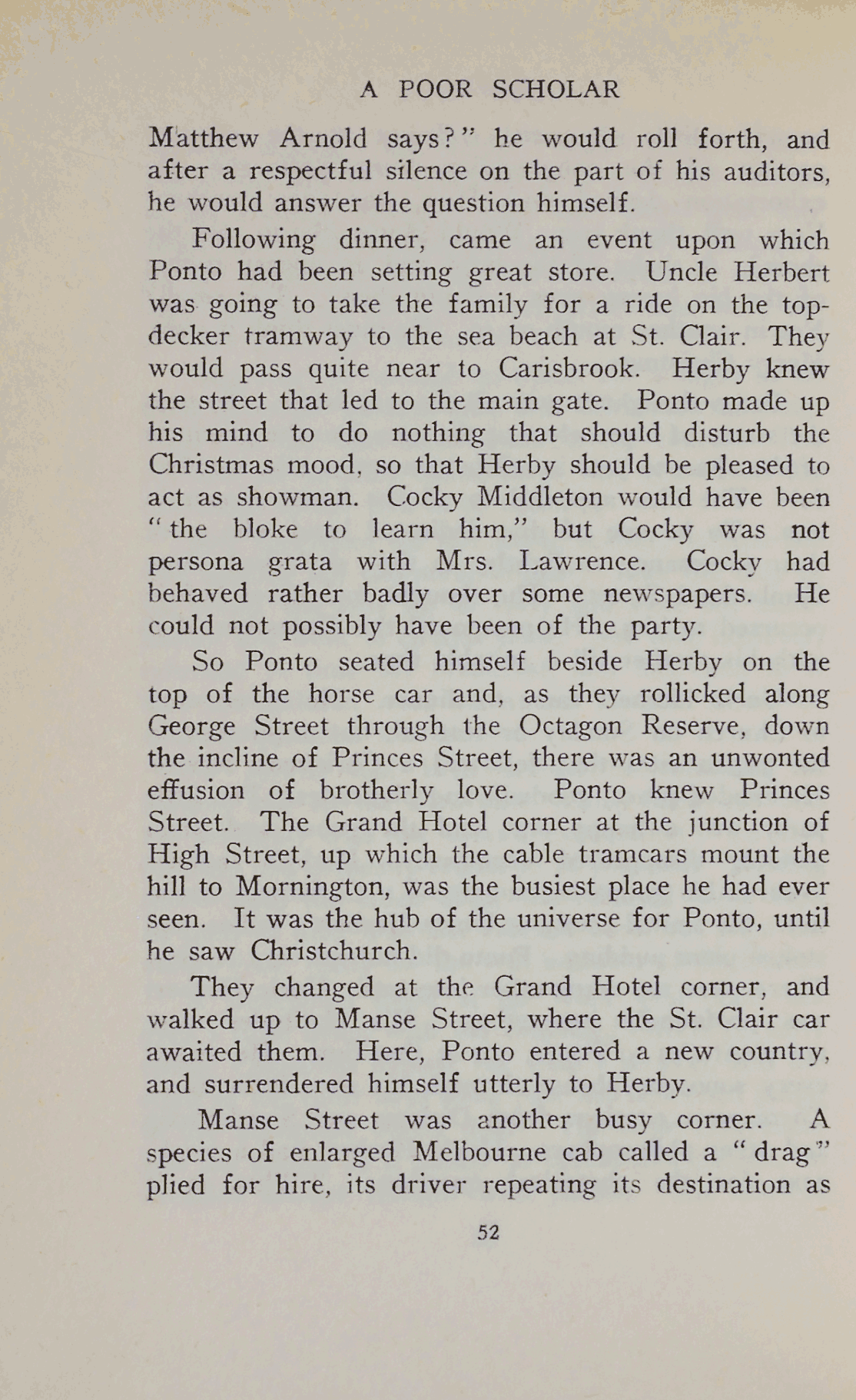 A POOR SCHOLAR

Matthew Arnold says?" he would roll forth, and after a respectful silence on the part of his auditors, he would answer the question himself.

Following dinner, came an event upon which Ponto had been setting great store. Uncle Herbert was going to take the family for a ride on the top-decker tramway to the sea beach at St. Clair. They would pass quite near to Carisbrook. Herby knew the street that led to the main gate. Ponto made up his mind to do nothing that should disturb the Christmas mood, so that Herby should be pleased to act as showman. Cocky Middleton would have been "the bloke to learn him," but Cocky was not persona grata with Mrs. Lawrence. Cocky had behaved rather badly over some newspapers. He could not possibly have been of the party.

So Ponto seated himself beside Herby on the top of the horse car and, as they rollicked along George Street through the Octagon Reserve, down the incline of Princes Street, there was an unwonted effusion of brotherly love. Ponto knew Princes Street. The Grand Hotel corner at the junction of High Street, up which the cable tramcars mount the hill to Mornington, was the busiest place he had ever seen. It was the hub of the universe for Ponto, until he saw Christchurch.

They changed at the Grand Hotel corner, and walked up to Manse Street, where the St. Clair car awaited them. Here, Ponto entered a new country, and surrendered himself utterly to Herby.

Manse Street was another busy corner. A species of enlarged Melbourne cab called a "drag" plied for hire, its driver repeating its destination as

52